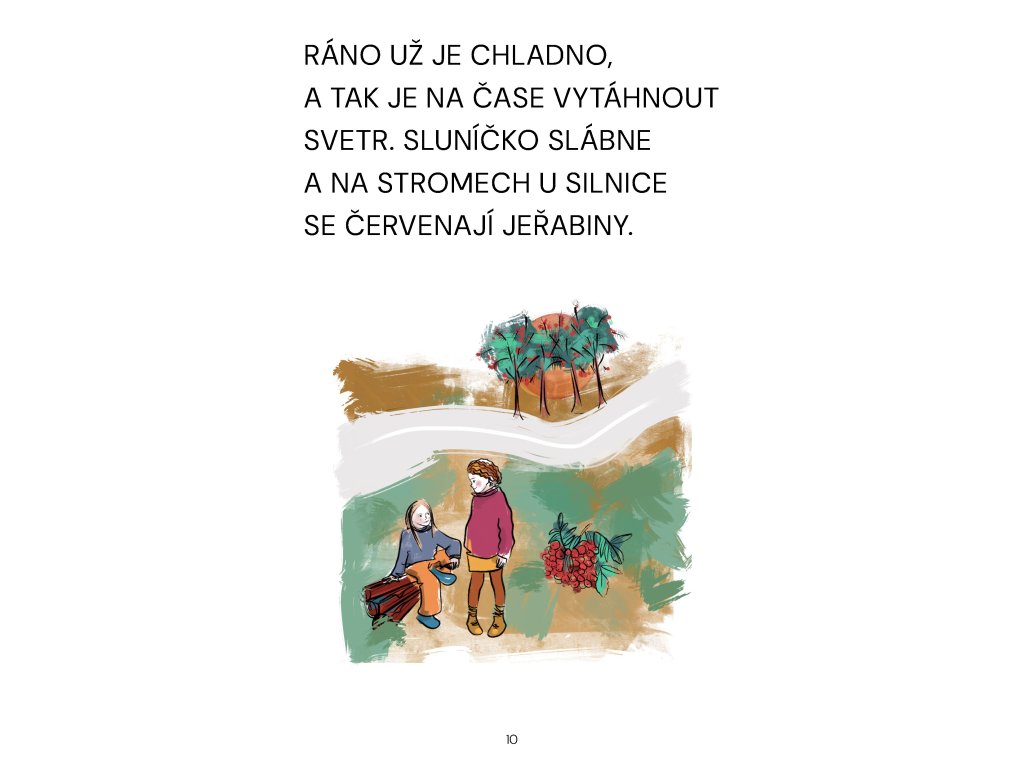 RÁNO UŽ JE CHLADNO, A TAK JE NA ČASE VYTÁHNOUT SVETR. SLUNÍČKO SLÁBNE A NA STROMECH U SILNICE SE ČERVENAJÍ JEŘABINY.

10